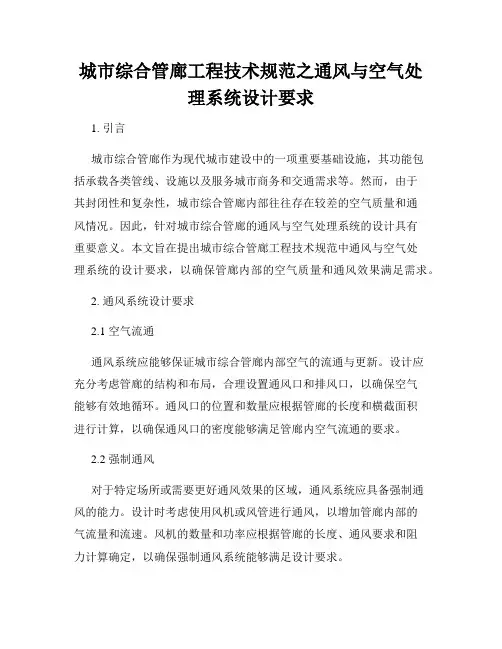 城市综合管廊工程技术规范之通风与空气处理系统设计要求

1. 引言

城市综合管廊作为现代城市建设中的一项重要基础设施，其功能包括承载各类管线、设施以及服务城市商务和交通需求等。然而，由于其封闭性和复杂性，城市综合管廊内部往往存在较差的空气质量和通风情况。因此，针对城市综合管廊的通风与空气处理系统的设计具有重要意义。本文旨在提出城市综合管廊工程技术规范中通风与空气处理系统的设计要求，以确保管廊内部的空气质量和通风效果满足需求。

2. 通风系统设计要求

2.1 空气流通

通风系统应能够保证城市综合管廊内部空气的流通与更新。设计应充分考虑管廊的结构和布局，合理设置通风口和排风口，以确保空气能够有效地循环。通风口的位置和数量应根据管廊的长度和横截面积进行计算，以确保通风口的密度能够满足管廊内空气流通的要求。

2.2 强制通风

对于特定场所或需要更好通风效果的区域，通风系统应具备强制通风的能力。设计时考虑使用风机或风管进行通风，以增加管廊内部的气流量和流速。风机的数量和功率应根据管廊的长度、通风要求和阻力计算确定，以确保强制通风系统能够满足设计要求。